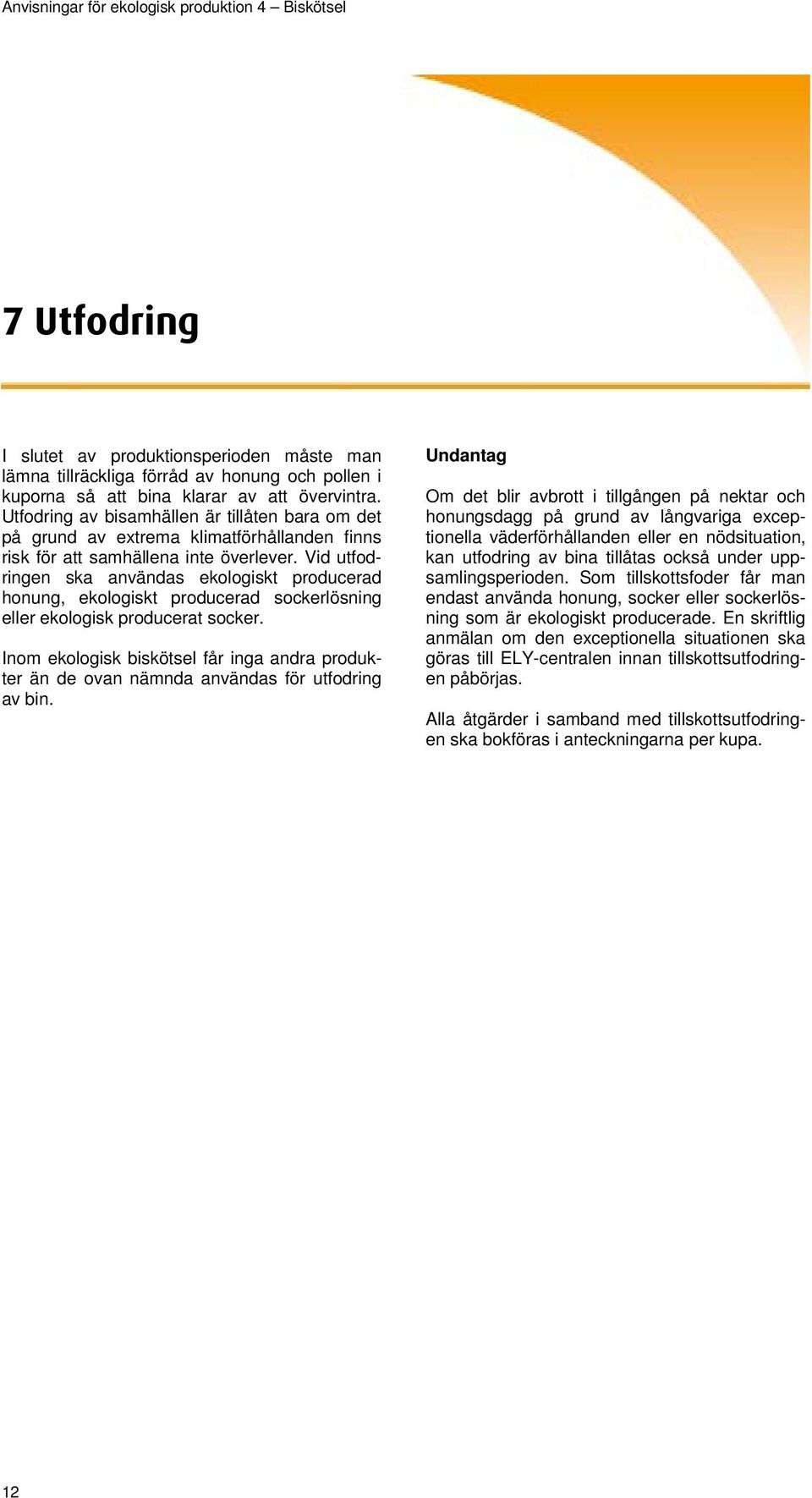 Anvisningar för ekologisk produktion 4 – Biskötsel

7 Utfodring

I slutet av produktionsperioden måste man lämna tillräckliga förråd av honung och pollen i kuporna så att bina klarar av att övervintra. Utfodring av bisamhällen är tillåten bara om det på grund av extrema klimatförhållanden finns risk för att samhällena inte överlever. Vid utfodringen ska användas ekologiskt producerad honung, ekologiskt producerad sockerlösning eller ekologisk producerat socker.

Inom ekologisk biskötsel får inga andra produkter än de ovan nämnda användas för utfodring av bin.

Undantag

Om det blir avbrott i tillgången på nektar och honungsdagg på grund av långvariga exceptionella väderförhållanden eller en nödsituation, kan utfodring av bina tillåtas också under uppsamlingsperioden. Som tillskottsfoder får man endast använda honung, socker eller sockerlösning som är ekologiskt producerade. En skriftlig anmälan om den exceptionella situationen ska göras till ELY-centralen innan tillskottsutfodringen påbörjas.

Alla åtgärder i samband med tillskottsutfodringen ska bokföras i anteckningarna per kupa.

12